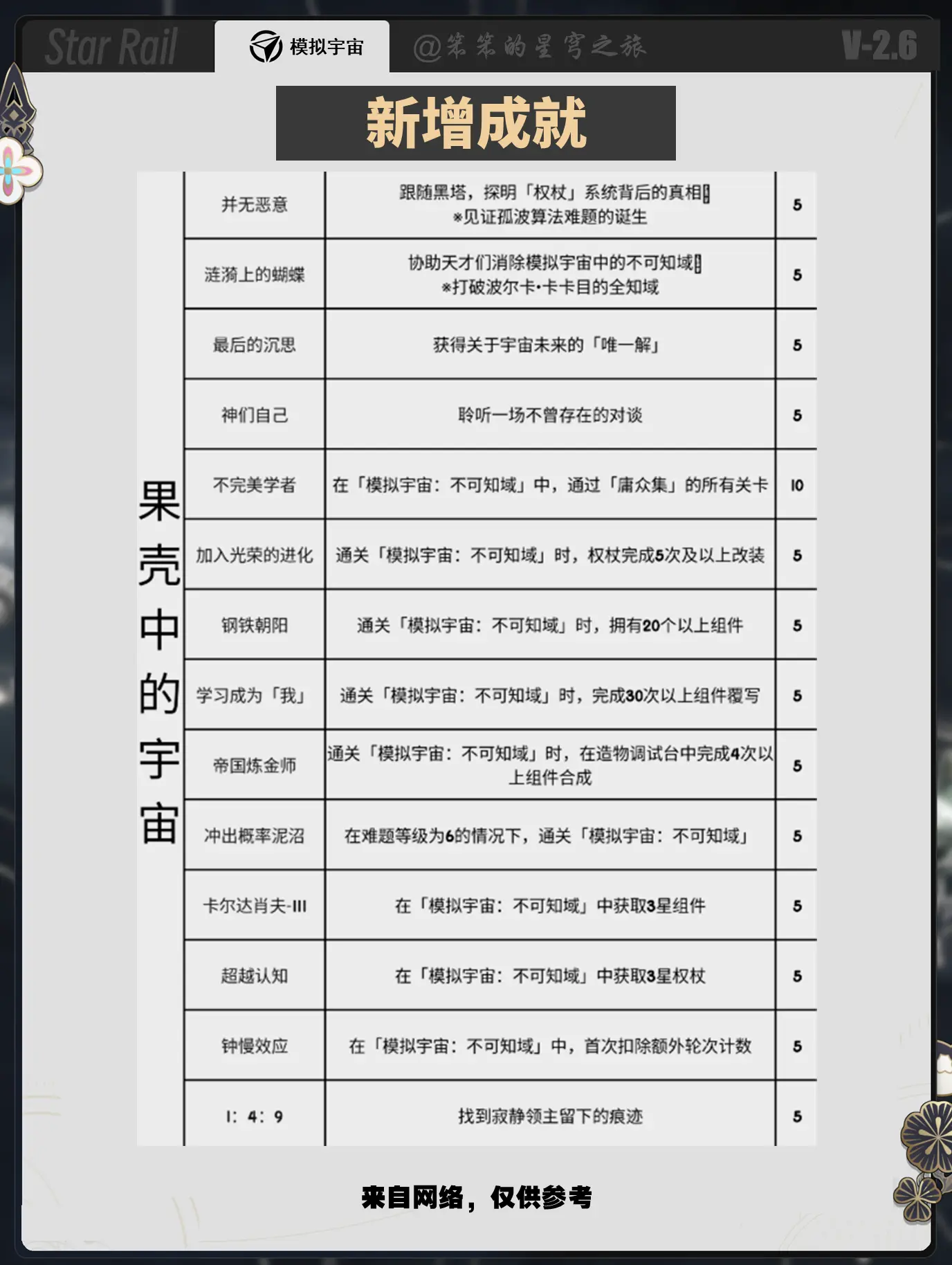 Star Rail 模拟宇宙 @笨笨的星穹之旅 V-2.6

新增成就

| 果壳中的宇宙 | 并无恶意 | 跟随黑塔，探明「权杖」系统背后的真相 ※见证孤波算法难题的诞生 | 5 |
|---|---|---|---|
| | 涟漪上的蝴蝶 | 协助天才们消除模拟宇宙中的不可知域 ※打破波尔卡·卡卡目的全知域 | 5 |
| | 最后的沉思 | 获得关于宇宙未来的「唯一解」 | 5 |
| | 神们自己 | 聆听一场不曾存在的对谈 | 5 |
| | 不完美学者 | 在「模拟宇宙：不可知域」中，通过「庸众集」的所有关卡 | 10 |
| | 加入光荣的进化 | 通关「模拟宇宙：不可知域」时，权杖完成5次及以上改装 | 5 |
| | 钢铁朝阳 | 通关「模拟宇宙：不可知域」时，拥有20个以上组件 | 5 |
| | 学习成为「我」 | 通关「模拟宇宙：不可知域」时，完成30次以上组件覆写 | 5 |
| | 帝国炼金师 | 通关「模拟宇宙：不可知域」时，在造物调试台中完成4次以上组件合成 | 5 |
| | 冲出概率泥沼 | 在难题等级为6的情况下，通关「模拟宇宙：不可知域」 | 5 |
| | 卡尔达肖夫-III | 在「模拟宇宙：不可知域」中获取3星组件 | 5 |
| | 超越认知 | 在「模拟宇宙：不可知域」中获取3星权杖 | 5 |
| | 钟慢效应 | 在「模拟宇宙：不可知域」中，首次扣除额外轮次计数 | 5 |
| | 1：4：9 | 找到寂静领主留下的痕迹 | 5 |

来自网络，仅供参考